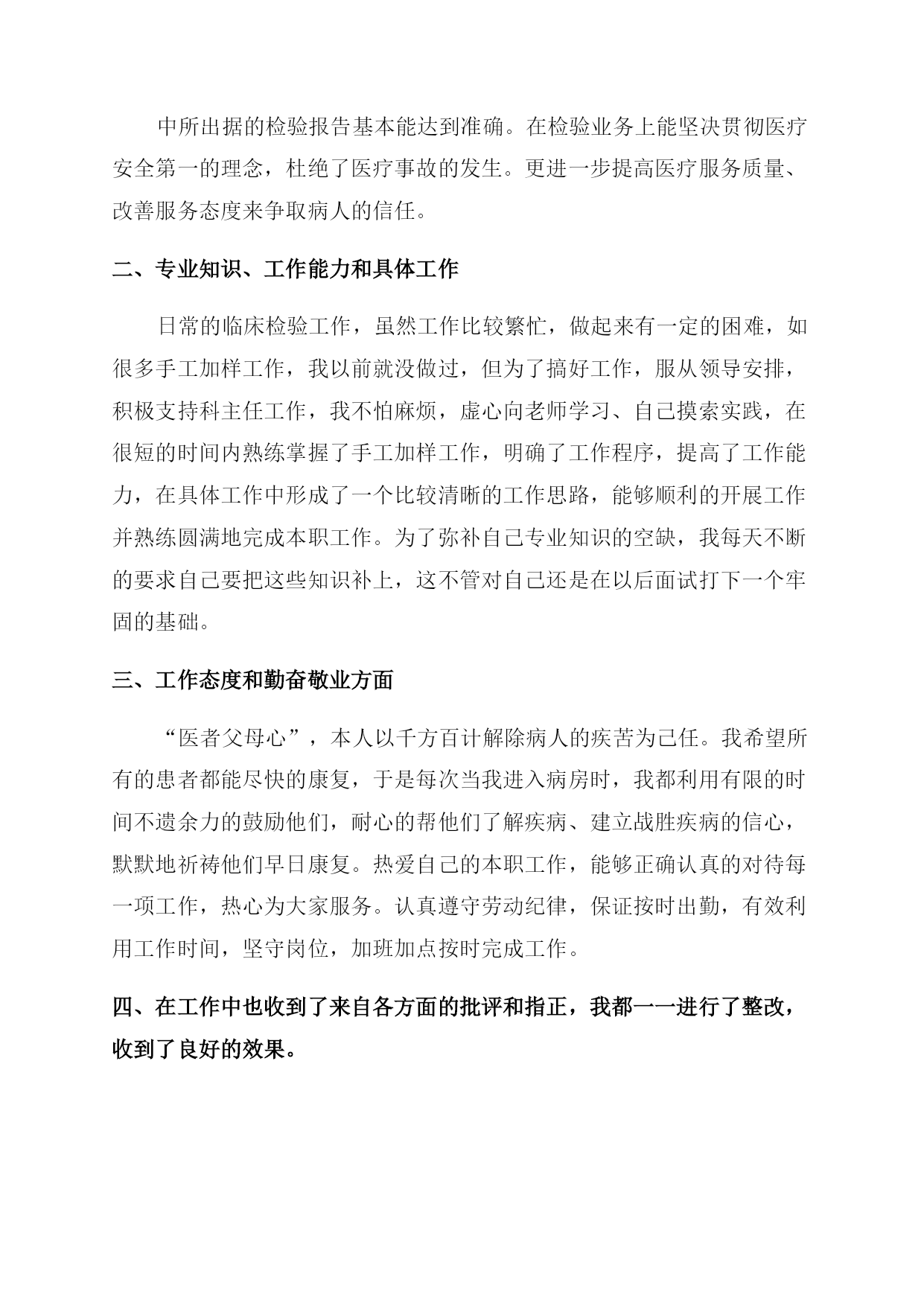 中所出据的检验报告基本能达到准确。在检验业务上能坚决贯彻医疗安全第一的理念，杜绝了医疗事故的发生。更进一步提高医疗服务质量、改善服务态度来争取病人的信任。

二、专业知识、工作能力和具体工作

日常的临床检验工作，虽然工作比较繁忙，做起来有一定的困难，如很多手工加样工作，我以前就没做过，但为了搞好工作，服从领导安排，积极支持科主任工作，我不怕麻烦，虚心向老师学习、自己摸索实践，在很短的时间内熟练掌握了手工加样工作，明确了工作程序，提高了工作能力，在具体工作中形成了一个比较清晰的工作思路，能够顺利的开展工作并熟练圆满地完成本职工作。为了弥补自己专业知识的空缺，我每天不断的要求自己要把这些知识补上，这不管对自己还是在以后面试打下一个牢固的基础。

三、工作态度和勤奋敬业方面

“医者父母心”，本人以千方百计解除病人的疾苦为己任。我希望所有的患者都能尽快的康复，于是每次当我进入病房时，我都利用有限的时间不遗余力的鼓励他们，耐心的帮他们了解疾病、建立战胜疾病的信心，默默地祈祷他们早日康复。热爱自己的本职工作，能够正确认真的对待每一项工作，热心为大家服务。认真遵守劳动纪律，保证按时出勤，有效利用工作时间，坚守岗位，加班加点按时完成工作。

四、在工作中也收到了来自各方面的批评和指正，我都一一进行了整改，收到了良好的效果。